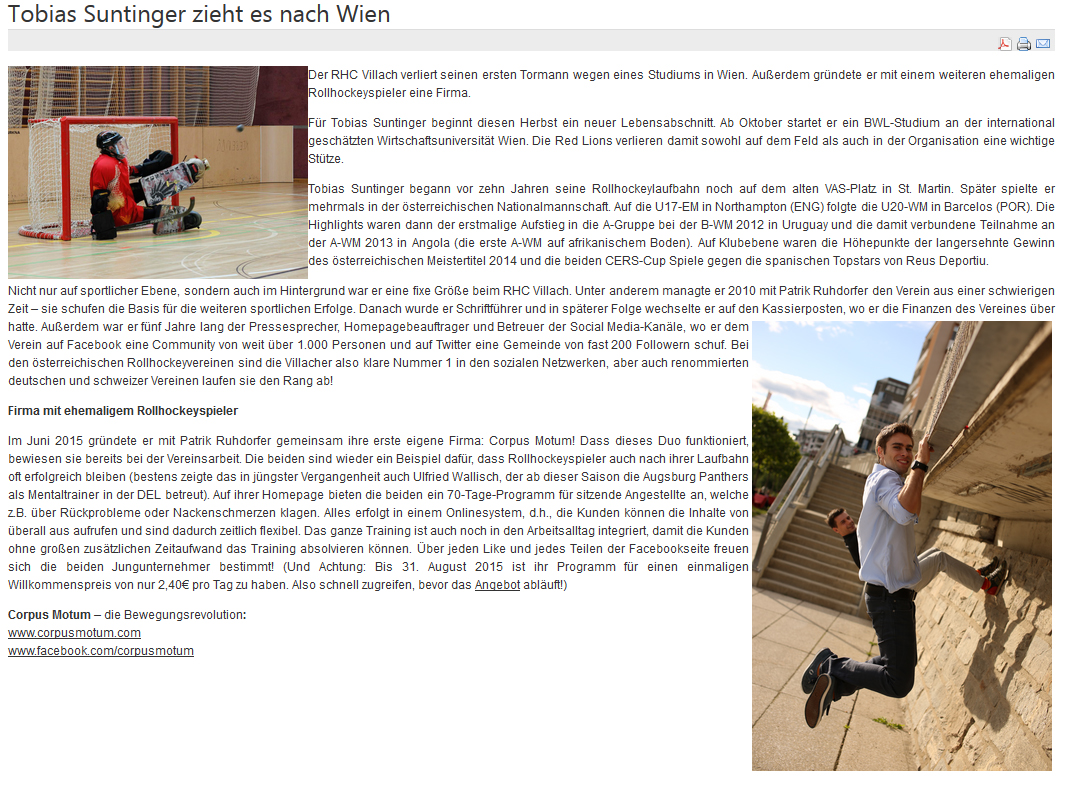 Tobias Suntinger zieht es nach Wien

Der RHC Villach verliert seinen ersten Tormann wegen eines Studiums in Wien. Außerdem gründete er mit einem weiteren ehemaligen Rollhockeyspieler eine Firma.

Für Tobias Suntinger beginnt diesen Herbst ein neuer Lebensabschnitt. Ab Oktober startet er ein BWL-Studium an der international geschätzten Wirtschaftsuniversität Wien. Die Red Lions verlieren damit sowohl auf dem Feld als auch in der Organisation eine wichtige Stütze.

Tobias Suntinger begann vor zehn Jahren seine Rollhockeylaufbahn noch auf dem alten VAS-Platz in St. Martin. Später spielte er mehrmals in der österreichischen Nationalmannschaft. Auf die U17-EM in Northampton (ENG) folgte die U20-WM in Barcelos (POR). Die Highlights waren dann der erstmalige Aufstieg in die A-Gruppe bei der B-WM 2012 in Uruguay und die damit verbundene Teilnahme an der A-WM 2013 in Angola (die erste A-WM auf afrikanischem Boden). Auf Klubebene waren die Höhepunkte der langersehnte Gewinn des österreichischen Meistertitel 2014 und die beiden CERS-Cup Spiele gegen die spanischen Topstars von Reus Deportiu.

Nicht nur auf sportlicher Ebene, sondern auch im Hintergrund war er eine fixe Größe beim RHC Villach. Unter anderem managte er 2010 mit Patrik Ruhdorfer den Verein aus einer schwierigen Zeit – sie schufen die Basis für die weiteren sportlichen Erfolge. Danach wurde er Schriftführer und in späterer Folge wechselte er auf den Kassierposten, wo er die Finanzen des Vereines über hatte. Außerdem war er fünf Jahre lang der Pressesprecher, Homepagebeauftrager und Betreuer der Social Media-Kanäle, wo er dem Verein auf Facebook eine Community von weit über 1.000 Personen und auf Twitter eine Gemeinde von fast 200 Followern schuf. Bei den österreichischen Rollhockeyvereinen sind die Villacher also klare Nummer 1 in den sozialen Netzwerken, aber auch renommierten deutschen und schweizer Vereinen laufen sie den Rang ab!

Firma mit ehemaligem Rollhockeyspieler

Im Juni 2015 gründete er mit Patrik Ruhdorfer gemeinsam ihre erste eigene Firma: Corpus Motum! Dass dieses Duo funktioniert, bewiesen sie bereits bei der Vereinsarbeit. Die beiden sind wieder ein Beispiel dafür, dass Rollhockeyspieler auch nach ihrer Laufbahn oft erfolgreich bleiben (bestens zeigte das in jüngster Vergangenheit auch Ulfried Wallisch, der ab dieser Saison die Augsburg Panthers als Mentaltrainer in der DEL betreut). Auf ihrer Homepage bieten die beiden ein 70-Tage-Programm für sitzende Angestellte an, welche z.B. über Rückprobleme oder Nackenschmerzen klagen. Alles erfolgt in einem Onlinesystem, d.h., die Kunden können die Inhalte von überall aus aufrufen und sind dadurch zeitlich flexibel. Das ganze Training ist auch noch in den Arbeitsalltag integriert, damit die Kunden ohne großen zusätzlichen Zeitaufwand das Training absolvieren können. Über jeden Like und jedes Teilen der Facebookseite freuen sich die beiden Jungunternehmer bestimmt! (Und Achtung: Bis 31. August 2015 ist ihr Programm für einen einmaligen Willkommenspreis von nur 2,40€ pro Tag zu haben. Also schnell zugreifen, bevor das Angebot abläuft!)

Corpus Motum – die Bewegungsrevolution:
www.corpusmotum.com
www.facebook.com/corpusmotum